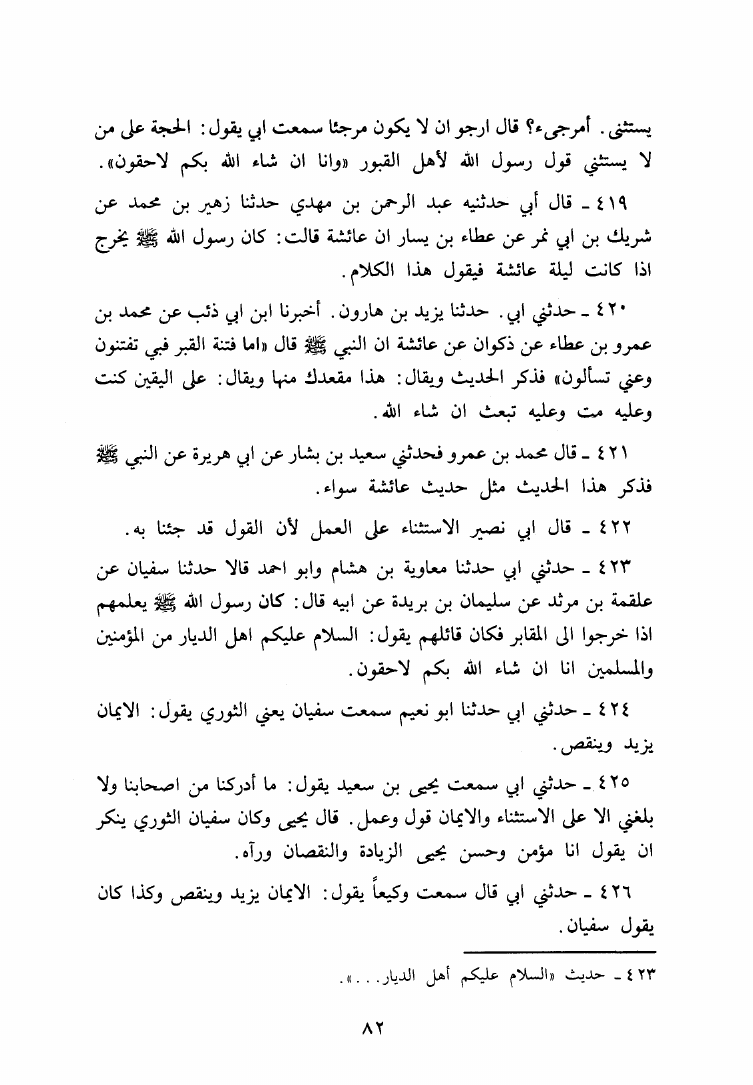 يستثنى. أمرجىء؟ قال ارجو ان لا يكون مرجئا سمعت ابي يقول: الحجة على من لا يستثني قول رسول الله لأهل القبور «وانا ان شاء الله بكم لاحقون».

٤١٩ ـ قال أبي حدثنيه عبد الرحمن بن مهدي حدثنا زهير بن محمد عن شريك بن ابي نمر عن عطاء بن يسار ان عائشة قالت: كان رسول الله ﷺ يخرج اذا كانت ليلة عائشة فيقول هذا الكلام.

٤٢٠ ـ حدثني ابي. حدثنا يزيد بن هارون. أخبرنا ابن ابي ذئب عن محمد بن عمرو بن عطاء عن ذكوان عن عائشة ان النبي ﷺ قال «اما فتنة القبر فبي تفتنون وعني تسألون» فذكر الحديث ويقال: هذا مقعدك منها ويقال: على اليقين كنت وعليه مت وعليه تبعث ان شاء الله.

٤٢١ ـ قال محمد بن عمرو فحدثني سعيد بن بشار عن ابي هريرة عن النبي ﷺ فذكر هذا الحديث مثل حديث عائشة سواء.

٤٢٢ ـ قال ابي نصير الاستثناء على العمل لأن القول قد جئنا به.

٤٢٣ ـ حدثني ابي حدثنا معاوية بن هشام وابو احمد قالا حدثنا سفيان عن علقمة بن مرثد عن سليمان بن بريدة عن ابيه قال: كان رسول الله ﷺ يعلمهم اذا خرجوا الى المقابر فكان قائلهم يقول: السلام عليكم اهل الديار من المؤمنين والمسلمين انا ان شاء الله بكم لاحقون.

٤٢٤ ـ حدثني ابي حدثنا ابو نعيم سمعت سفيان يعني الثوري يقول: الايمان يزيد وينقص.

٤٢٥ ـ حدثني ابي سمعت يحيى بن سعيد يقول: ما أدركنا من اصحابنا ولا بلغني الا على الاستثناء والايمان قول وعمل. قال يحيى وكان سفيان الثوري ينكر ان يقول انا مؤمن وحسن يحيى الزيادة والنقصان ورآه.

٤٢٦ ـ حدثني ابي قال سمعت وكيعاً يقول: الايمان يزيد وينقص وكذا كان يقول سفيان.

٤٢٣ ـ حديث «السلام عليكم أهل الديار...».

٨٢